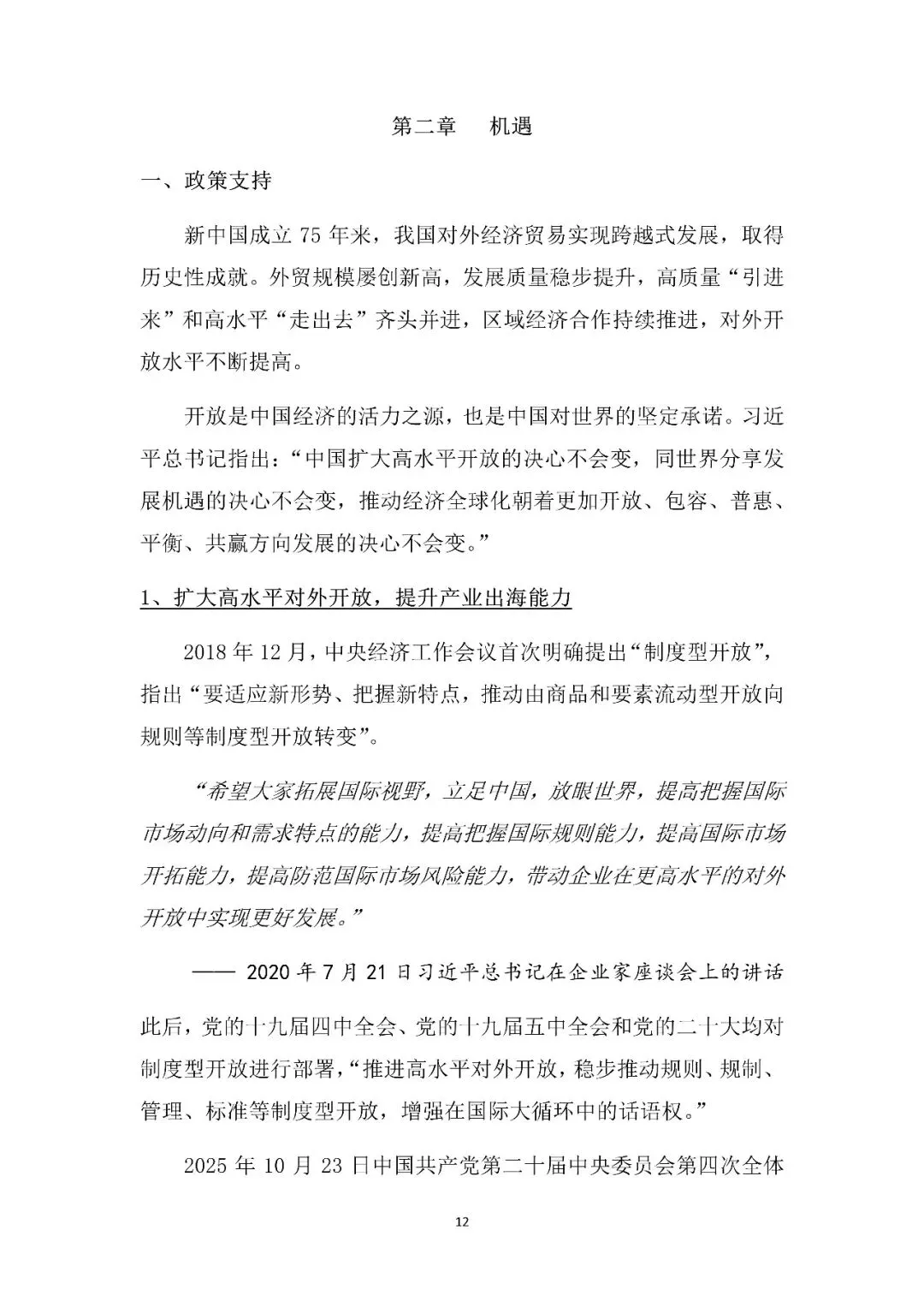 第二章　机遇

一、政策支持

新中国成立 75 年来，我国对外经济贸易实现跨越式发展，取得历史性成就。外贸规模屡创新高，发展质量稳步提升，高质量“引进来”和高水平“走出去”齐头并进，区域经济合作持续推进，对外开放水平不断提高。

开放是中国经济的活力之源，也是中国对世界的坚定承诺。习近平总书记指出：“中国扩大高水平开放的决心不会变，同世界分享发展机遇的决心不会变，推动经济全球化朝着更加开放、包容、普惠、平衡、共赢方向发展的决心不会变。”

1、扩大高水平对外开放，提升产业出海能力

2018 年 12 月，中央经济工作会议首次明确提出“制度型开放”，指出“要适应新形势、把握新特点，推动由商品和要素流动型开放向规则等制度型开放转变”。

“希望大家拓展国际视野，立足中国，放眼世界，提高把握国际市场动向和需求特点的能力，提高把握国际规则能力，提高国际市场开拓能力，提高防范国际市场风险能力，带动企业在更高水平的对外开放中实现更好发展。”

—— 2020 年 7 月 21 日习近平总书记在企业家座谈会上的讲话

此后，党的十九届四中全会、党的十九届五中全会和党的二十大均对制度型开放进行部署，“推进高水平对外开放，稳步推动规则、规制、管理、标准等制度型开放，增强在国际大循环中的话语权。”

2025 年 10 月 23 日中国共产党第二十届中央委员会第四次全体

12